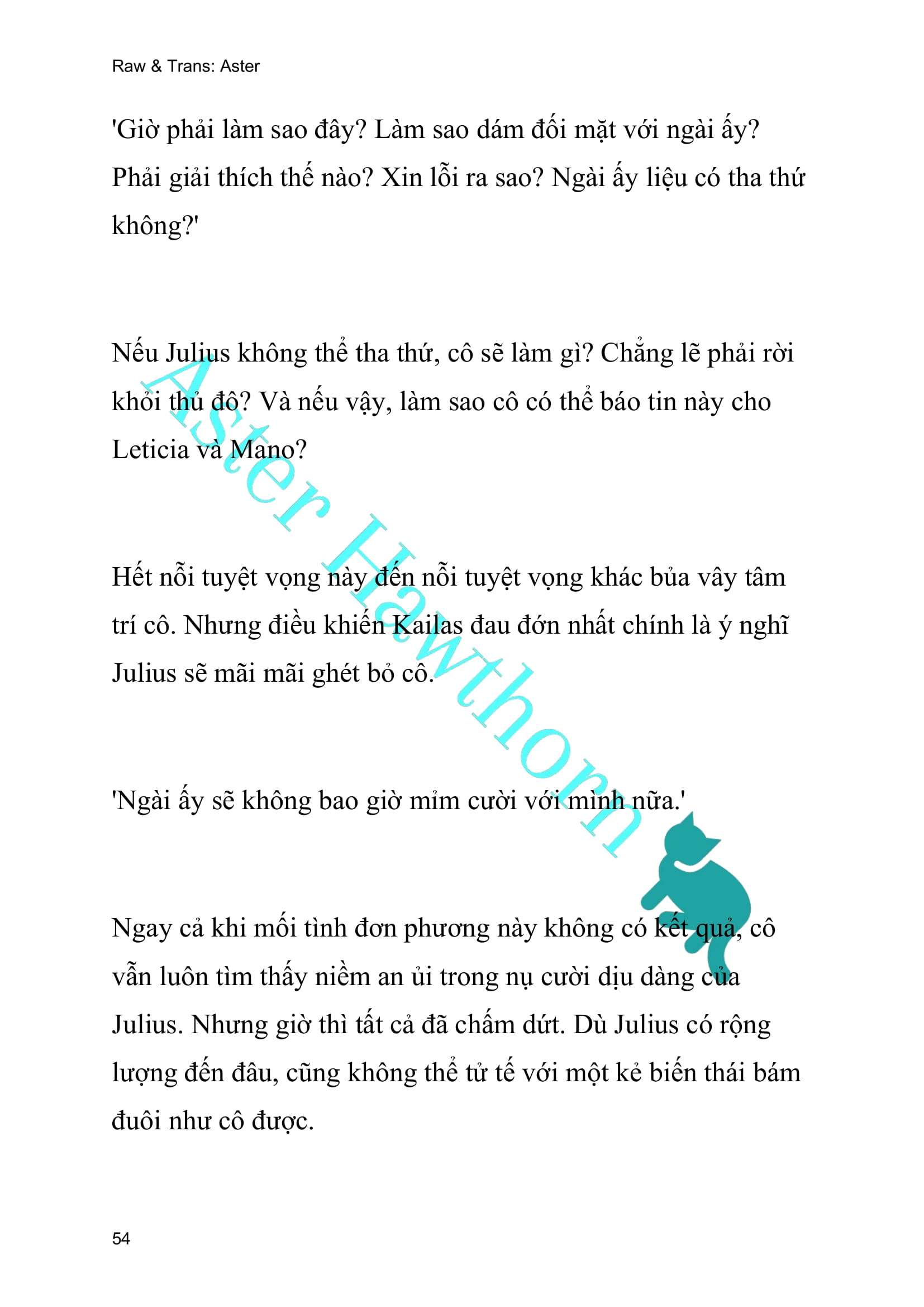 Raw & Trans: Aster

'Giờ phải làm sao đây? Làm sao dám đối mặt với ngài ấy? Phải giải thích thế nào? Xin lỗi ra sao? Ngài ấy liệu có tha thứ không?'

Nếu Julius không thể tha thứ, cô sẽ làm gì? Chẳng lẽ phải rời khỏi thủ đô? Và nếu vậy, làm sao cô có thể báo tin này cho Leticia và Mano?

Hết nỗi tuyệt vọng này đến nỗi tuyệt vọng khác bủa vây tâm trí cô. Nhưng điều khiến Kailas đau đớn nhất chính là ý nghĩ Julius sẽ mãi mãi ghét bỏ cô.

'Ngài ấy sẽ không bao giờ mỉm cười với mình nữa.'

Ngay cả khi mối tình đơn phương này không có kết quả, cô vẫn luôn tìm thấy niềm an ủi trong nụ cười dịu dàng của Julius. Nhưng giờ thì tất cả đã chấm dứt. Dù Julius có rộng lượng đến đâu, cũng không thể tử tế với một kẻ biến thái bám đuôi như cô được.

Aster Hawthorn

54